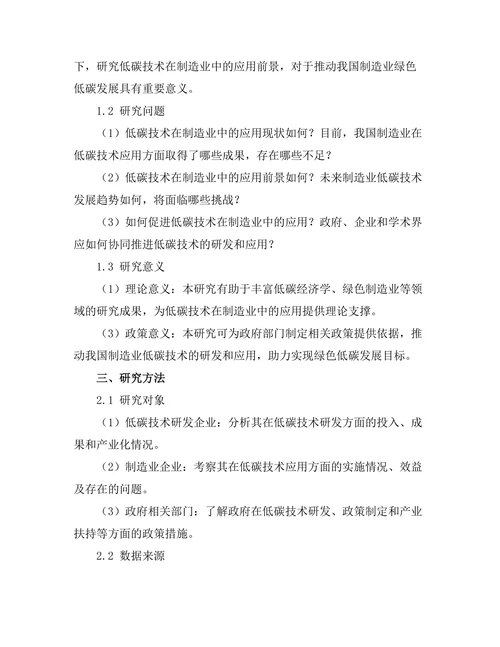 下，研究低碳技术在制造业中的应用前景，对于推动我国制造业绿色低碳发展具有重要意义。

1.2 研究问题

（1）低碳技术在制造业中的应用现状如何？目前，我国制造业在低碳技术应用方面取得了哪些成果，存在哪些不足？

（2）低碳技术在制造业中的应用前景如何？未来制造业低碳技术发展趋势如何，将面临哪些挑战？

（3）如何促进低碳技术在制造业中的应用？政府、企业和学术界应如何协同推进低碳技术的研发和应用？

1.3 研究意义

（1）理论意义：本研究有助于丰富低碳经济学、绿色制造业等领域的研究成果，为低碳技术在制造业中的应用提供理论支撑。

（3）政策意义：本研究可为政府部门制定相关政策提供依据，推动我国制造业低碳技术的研发和应用，助力实现绿色低碳发展目标。

三、研究方法

2.1 研究对象

（1）低碳技术研发企业：分析其在低碳技术研发方面的投入、成果和产业化情况。

（2）制造业企业：考察其在低碳技术应用方面的实施情况、效益及存在的问题。

（3）政府相关部门：了解政府在低碳技术研发、政策制定和产业扶持等方面的政策措施。

2.2 数据来源